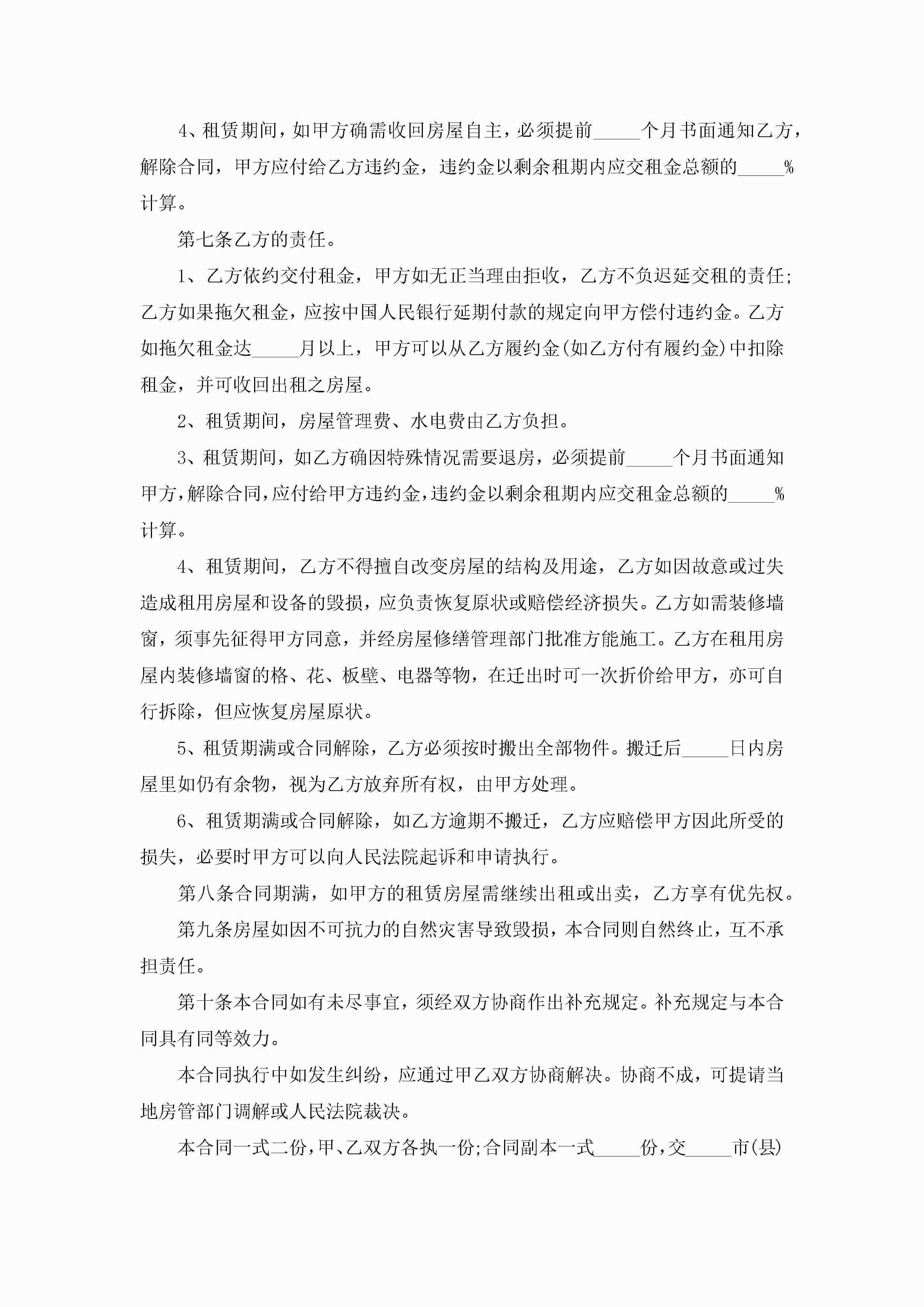 4、租赁期间，如甲方确需收回房屋自主，必须提前_____个月书面通知乙方，解除合同，甲方应付给乙方违约金，违约金以剩余租期内应交租金总额的_____%计算。

第七条乙方的责任。

1、乙方依约交付租金，甲方如无正当理由拒收，乙方不负迟延交租的责任;乙方如果拖欠租金，应按中国人民银行延期付款的规定向甲方偿付违约金。乙方如拖欠租金达_____月以上，甲方可以从乙方履约金(如乙方付有履约金)中扣除租金，并可收回出租之房屋。

2、租赁期间，房屋管理费、水电费由乙方负担。

3、租赁期间，如乙方确因特殊情况需要退房，必须提前_____个月书面通知甲方，解除合同，应付给甲方违约金，违约金以剩余租期内应交租金总额的_____%计算。

4、租赁期间，乙方不得擅自改变房屋的结构及用途，乙方如因故意或过失造成租用房屋和设备的毁损，应负责恢复原状或赔偿经济损失。乙方如需装修墙窗，须事先征得甲方同意，并经房屋修缮管理部门批准方能施工。乙方在租用房屋内装修墙窗的格、花、板壁、电器等物，在迁出时可一次折价给甲方，亦可自行拆除，但应恢复房屋原状。

5、租赁期满或合同解除，乙方必须按时搬出全部物件。搬迁后_____日内房屋里如仍有余物，视为乙方放弃所有权，由甲方处理。

6、租赁期满或合同解除，如乙方逾期不搬迁，乙方应赔偿甲方因此所受的损失，必要时甲方可以向人民法院起诉和申请执行。

第八条合同期满，如甲方的租赁房屋需继续出租或出卖，乙方享有优先权。

第九条房屋如因不可抗力的自然灾害导致毁损，本合同则自然终止，互不承担责任。

第十条本合同如有未尽事宜，须经双方协商作出补充规定。补充规定与本合同具有同等效力。

本合同执行中如发生纠纷，应通过甲乙双方协商解决。协商不成，可提请当地房管部门调解或人民法院裁决。

本合同一式二份，甲、乙双方各执一份;合同副本一式_____份，交_____市(县)